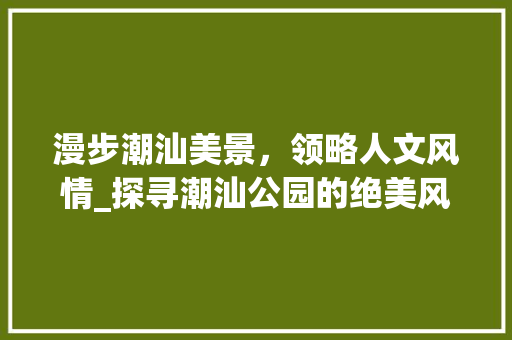 漫步潮汕美景，领略人文风情_探寻潮汕公园的绝美风